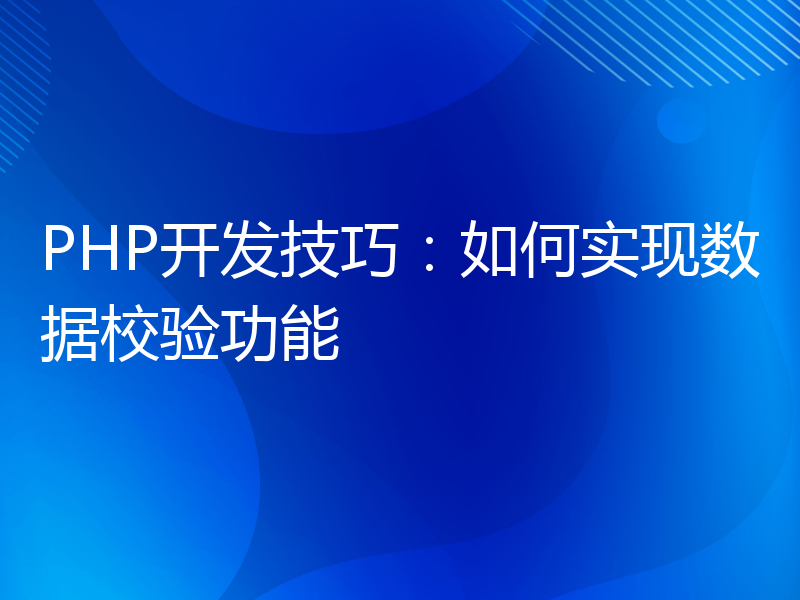 PHP开发技巧：如何实现数据校验功能